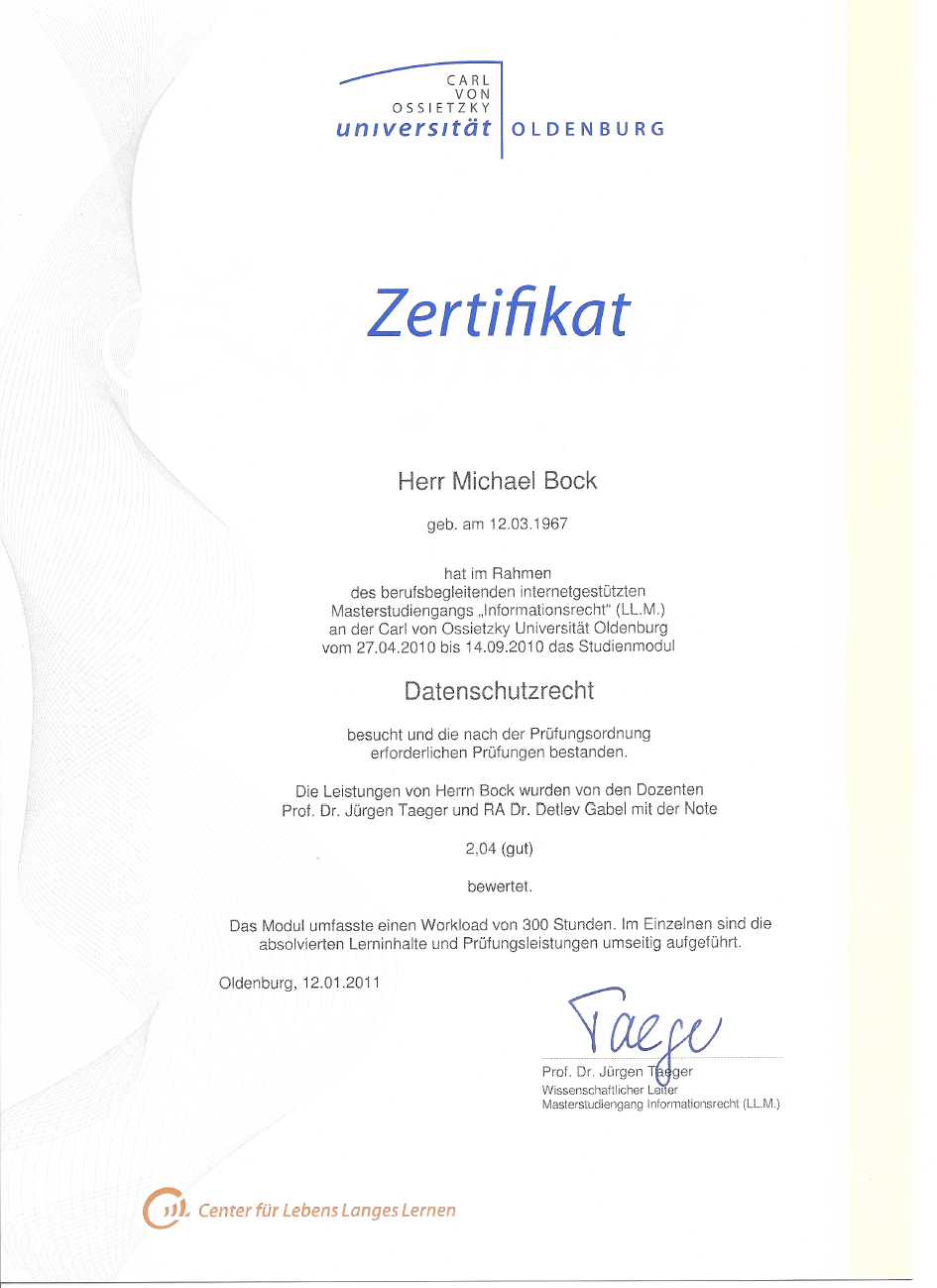 CARL VON OSSIETZKY universität OLDENBURG

Zertifikat

Herr Michael Bock

geb. am 12.03.1967

hat im Rahmen des berufsbegleitenden internetgestützten Masterstudiengangs „Informationsrecht" (LL.M.) an der Carl von Ossietzky Universität Oldenburg vom 27.04.2010 bis 14.09.2010 das Studienmodul

Datenschutzrecht

besucht und die nach der Prüfungsordnung erforderlichen Prüfungen bestanden.

Die Leistungen von Herrn Bock wurden von den Dozenten Prof. Dr. Jürgen Taeger und RA Dr. Detlev Gabel mit der Note

2,04 (gut)

bewertet.

Das Modul umfasste einen Workload von 300 Stunden. Im Einzelnen sind die absolvierten Lerninhalte und Prüfungsleistungen umseitig aufgeführt.

Oldenburg, 12.01.2011

Taeger

Prof. Dr. Jürgen Taeger
Wissenschaftlicher Leiter
Masterstudiengang Informationsrecht (LL.M.)

Center für Lebens Langes Lernen